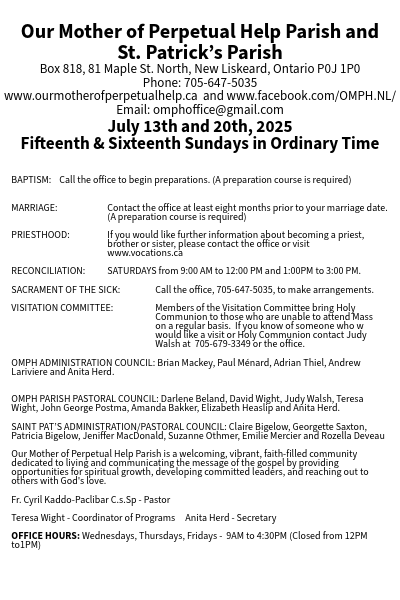 Our Mother of Perpetual Help Parish and St. Patrick's Parish
Box 818, 81 Maple St. North, New Liskeard, Ontario P0J 1P0
Phone: 705-647-5035
www.ourmotherofperpetualhelp.ca and www.facebook.com/OMPH.NL/
Email: omphoffice@gmail.com
July 13th and 20th, 2025
Fifteenth & Sixteenth Sundays in Ordinary Time

BAPTISM: Call the office to begin preparations. (A preparation course is required)

MARRIAGE: Contact the office at least eight months prior to your marriage date. (A preparation course is required)

PRIESTHOOD: If you would like further information about becoming a priest, brother or sister, please contact the office or visit www.vocations.ca

RECONCILIATION: SATURDAYS from 9:00 AM to 12:00 PM and 1:00PM to 3:00 PM.

SACRAMENT OF THE SICK: Call the office, 705-647-5035, to make arrangements.

VISITATION COMMITTEE: Members of the Visitation Committee bring Holy Communion to those who are unable to attend Mass on a regular basis. If you know of someone who w would like a visit or Holy Communion contact Judy Walsh at 705-679-3349 or the office.

OMPH ADMINISTRATION COUNCIL: Brian Mackey, Paul Ménard, Adrian Thiel, Andrew Lariviere and Anita Herd.

OMPH PARISH PASTORAL COUNCIL: Darlene Beland, David Wight, Judy Walsh, Teresa Wight, John George Postma, Amanda Bakker, Elizabeth Heaslip and Anita Herd.

SAINT PAT'S ADMINISTRATION/PASTORAL COUNCIL: Claire Bigelow, Georgette Saxton, Patricia Bigelow, Jeniffer MacDonald, Suzanne Othmer, Emilie Mercier and Rozella Deveau

Our Mother of Perpetual Help Parish is a welcoming, vibrant, faith-filled community dedicated to living and communicating the message of the gospel by providing opportunities for spiritual growth, developing committed leaders, and reaching out to others with God's love.

Fr. Cyril Kaddo-Paclibar C.s.Sp - Pastor

Teresa Wight - Coordinator of Programs Anita Herd - Secretary

OFFICE HOURS: Wednesdays, Thursdays, Fridays - 9AM to 4:30PM (Closed from 12PM to1PM)